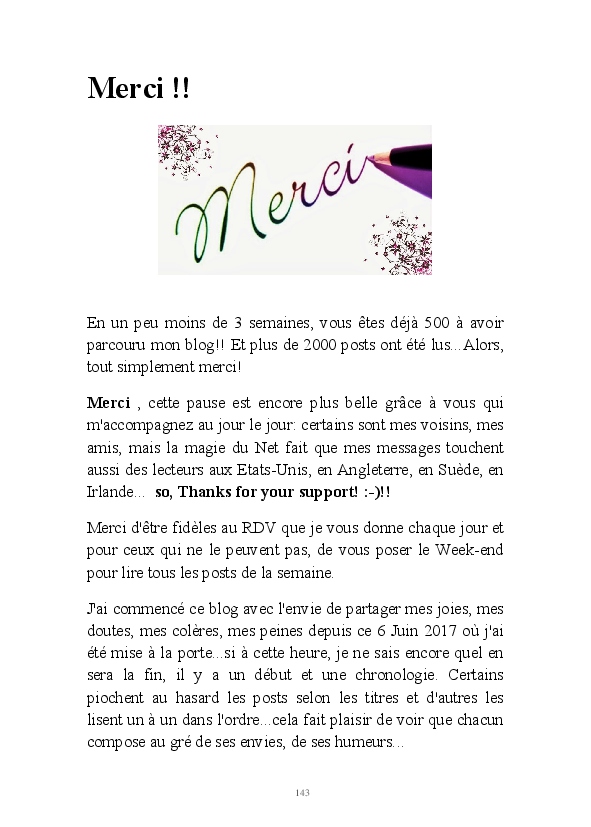 Merci !!

Merci

En un peu moins de 3 semaines, vous êtes déjà 500 à avoir parcouru mon blog!! Et plus de 2000 posts ont été lus...Alors, tout simplement merci!

Merci , cette pause est encore plus belle grâce à vous qui m'accompagnez au jour le jour: certains sont mes voisins, mes amis, mais la magie du Net fait que mes messages touchent aussi des lecteurs aux Etats-Unis, en Angleterre, en Suède, en Irlande... so, Thanks for your support! :-)!!

Merci d'être fidèles au RDV que je vous donne chaque jour et pour ceux qui ne le peuvent pas, de vous poser le Week-end pour lire tous les posts de la semaine.

J'ai commencé ce blog avec l'envie de partager mes joies, mes doutes, mes colères, mes peines depuis ce 6 Juin 2017 où j'ai été mise à la porte...si à cette heure, je ne sais encore quel en sera la fin, il y a un début et une chronologie. Certains piochent au hasard les posts selon les titres et d'autres les lisent un à un dans l'ordre...cela fait plaisir de voir que chacun compose au gré de ses envies, de ses humeurs...

143